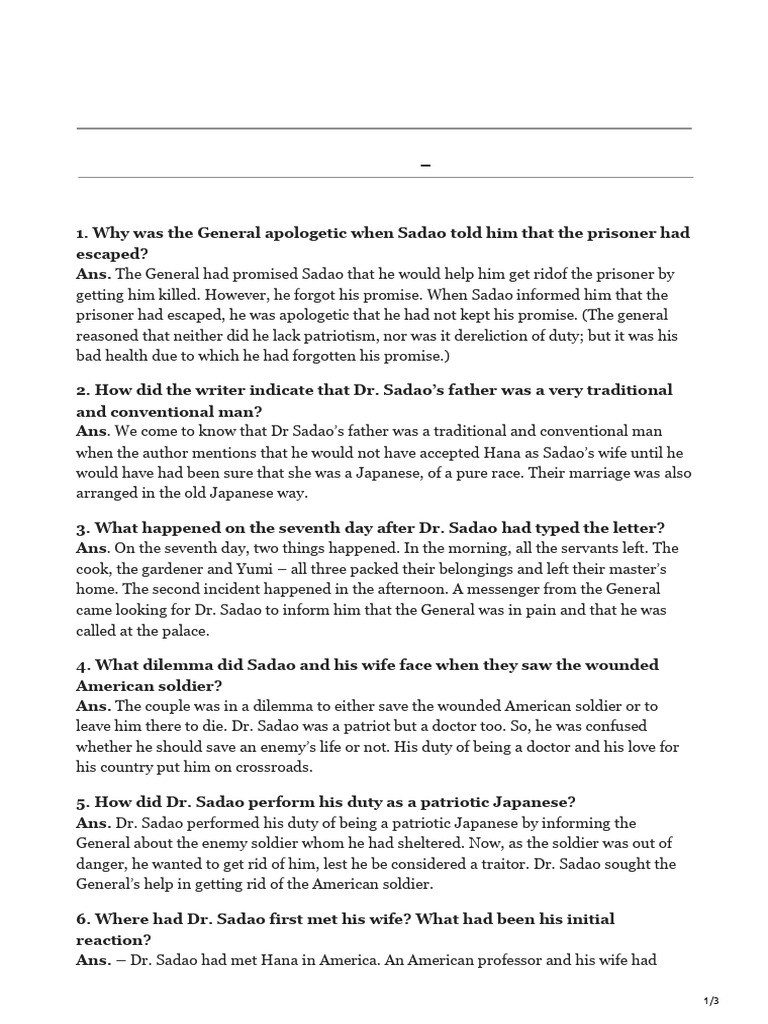 –

1. Why was the General apologetic when Sadao told him that the prisoner had escaped?
Ans. The General had promised Sadao that he would help him get ridof the prisoner by getting him killed. However, he forgot his promise. When Sadao informed him that the prisoner had escaped, he was apologetic that he had not kept his promise. (The general reasoned that neither did he lack patriotism, nor was it dereliction of duty; but it was his bad health due to which he had forgotten his promise.)

2. How did the writer indicate that Dr. Sadao's father was a very traditional and conventional man?
Ans. We come to know that Dr Sadao's father was a traditional and conventional man when the author mentions that he would not have accepted Hana as Sadao's wife until he would have had been sure that she was a Japanese, of a pure race. Their marriage was also arranged in the old Japanese way.

3. What happened on the seventh day after Dr. Sadao had typed the letter?
Ans. On the seventh day, two things happened. In the morning, all the servants left. The cook, the gardener and Yumi – all three packed their belongings and left their master's home. The second incident happened in the afternoon. A messenger from the General came looking for Dr. Sadao to inform him that the General was in pain and that he was called at the palace.

4. What dilemma did Sadao and his wife face when they saw the wounded American soldier?
Ans. The couple was in a dilemma to either save the wounded American soldier or to leave him there to die. Dr. Sadao was a patriot but a doctor too. So, he was confused whether he should save an enemy's life or not. His duty of being a doctor and his love for his country put him on crossroads.

5. How did Dr. Sadao perform his duty as a patriotic Japanese?
Ans. Dr. Sadao performed his duty of being a patriotic Japanese by informing the General about the enemy soldier whom he had sheltered. Now, as the soldier was out of danger, he wanted to get rid of him, lest he be considered a traitor. Dr. Sadao sought the General's help in getting rid of the American soldier.

6. Where had Dr. Sadao first met his wife? What had been his initial reaction?
Ans. – Dr. Sadao had met Hana in America. An American professor and his wife had

1/3